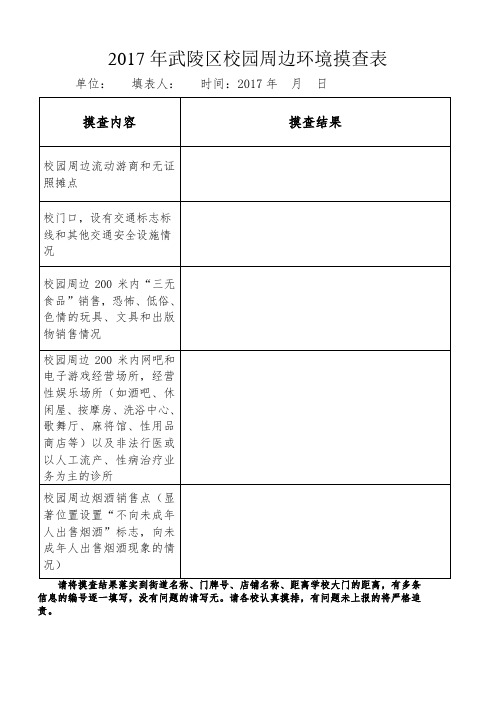 2017 年武陵区校园周边环境摸查表

单位： 填表人： 时间：2017 年 月 日

| 摸查内容 | 摸查结果 |
|---|---|
| 校园周边流动游商和无证照摊点 | |
| 校门口，设有交通标志标线和其他交通安全设施情况 | |
| 校园周边 200 米内“三无食品”销售，恐怖、低俗、色情的玩具、文具和出版物销售情况 | |
| 校园周边 200 米内网吧和电子游戏经营场所，经营性娱乐场所（如酒吧、休闲屋、按摩房、洗浴中心、歌舞厅、麻将馆、性用品商店等）以及非法行医或以人工流产、性病治疗业务为主的诊所 | |
| 校园周边烟酒销售点（显著位置设置“不向未成年人出售烟酒”标志，向未成年人出售烟酒现象的情况） | |

请将摸查结果落实到街道名称、门牌号、店铺名称、距离学校大门的距离，有多条信息的编号逐一填写，没有问题的请写无。请各校认真摸排，有问题未上报的将严格追责。